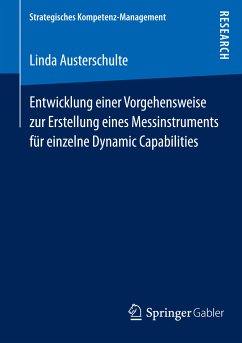 Strategisches Kompetenz-Management

RESEARCH

Linda Austerschulte

Entwicklung einer Vorgehensweise zur Erstellung eines Messinstruments für einzelne Dynamic Capabilities

Springer Gabler